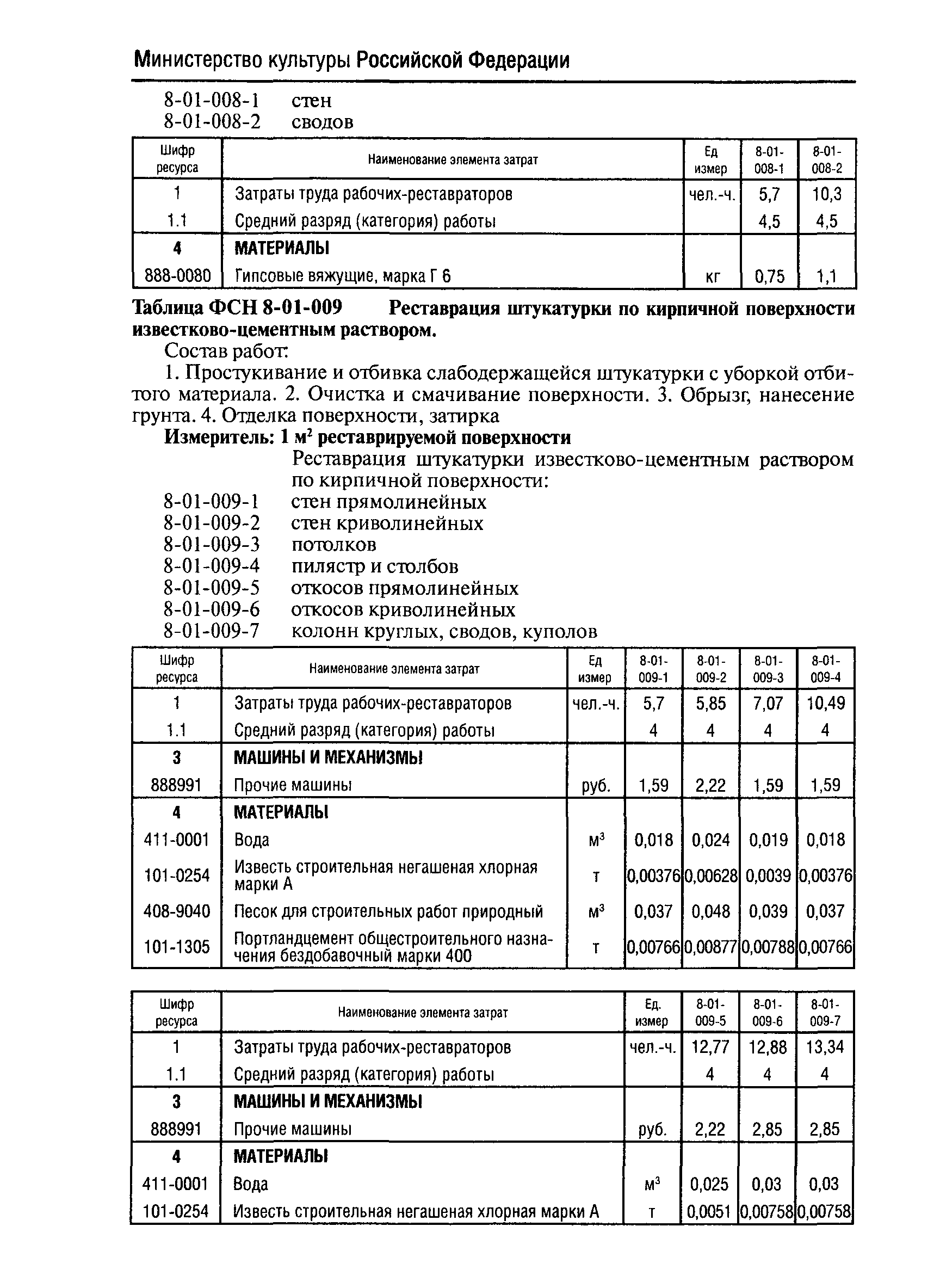 Министерство культуры Российской Федерации

8-01-008-1 стен
8-01-008-2 сводов

| Шифр ресурса | Наименование элемента затрат | Ед измер | 8-01-008-1 | 8-01-008-2 |
|---|---|---|---|---|
| 1 | Затраты труда рабочих-реставраторов | чел.-ч. | 5,7 | 10,3 |
| 1.1 | Средний разряд (категория) работы | | 4,5 | 4,5 |
| 4 | МАТЕРИАЛЫ | | | |
| 888-0080 | Гипсовые вяжущие, марка Г 6 | кг | 0,75 | 1,1 |

Таблица ФСН 8-01-009 Реставрация штукатурки по кирпичной поверхности известково-цементным раствором.

Состав работ:

1. Простукивание и отбивка слабодержащейся штукатурки с уборкой отбитого материала. 2. Очистка и смачивание поверхности. 3. Обрызг, нанесение грунта. 4. Отделка поверхности, затирка

Измеритель: 1 $м^2$ реставрируемой поверхности

Реставрация штукатурки известково-цементным раствором по кирпичной поверхности:
8-01-009-1 стен прямолинейных
8-01-009-2 стен криволинейных
8-01-009-3 потолков
8-01-009-4 пилястр и столбов
8-01-009-5 откосов прямолинейных
8-01-009-6 откосов криволинейных
8-01-009-7 колонн круглых, сводов, куполов

| Шифр ресурса | Наименование элемента затрат | Ед измер | 8-01-009-1 | 8-01-009-2 | 8-01-009-3 | 8-01-009-4 |
|---|---|---|---|---|---|---|
| 1 | Затраты труда рабочих-реставраторов | чел.-ч. | 5,7 | 5,85 | 7,07 | 10,49 |
| 1.1 | Средний разряд (категория) работы | | 4 | 4 | 4 | 4 |
| 3 | МАШИНЫ И МЕХАНИЗМЫ | | | | | |
| 888991 | Прочие машины | руб. | 1,59 | 2,22 | 1,59 | 1,59 |
| 4 | МАТЕРИАЛЫ | | | | | |
| 411-0001 | Вода | $м^3$ | 0,018 | 0,024 | 0,019 | 0,018 |
| 101-0254 | Известь строительная негашеная хлорная марки А | т | 0,00376 | 0,00628 | 0,0039 | 0,00376 |
| 408-9040 | Песок для строительных работ природный | $м^3$ | 0,037 | 0,048 | 0,039 | 0,037 |
| 101-1305 | Портландцемент общестроительного назначения бездобавочный марки 400 | т | 0,00766 | 0,00877 | 0,00788 | 0,00766 |

| Шифр ресурса | Наименование элемента затрат | Ед. измер | 8-01-009-5 | 8-01-009-6 | 8-01-009-7 |
|---|---|---|---|---|---|
| 1 | Затраты труда рабочих-реставраторов | чел.-ч. | 12,77 | 12,88 | 13,34 |
| 1.1 | Средний разряд (категория) работы | | 4 | 4 | 4 |
| 3 | МАШИНЫ И МЕХАНИЗМЫ | | | | |
| 888991 | Прочие машины | руб. | 2,22 | 2,85 | 2,85 |
| 4 | МАТЕРИАЛЫ | | | | |
| 411-0001 | Вода | $м^3$ | 0,025 | 0,03 | 0,03 |
| 101-0254 | Известь строительная негашеная хлорная марки А | т | 0,0051 | 0,00758 | 0,00758 |